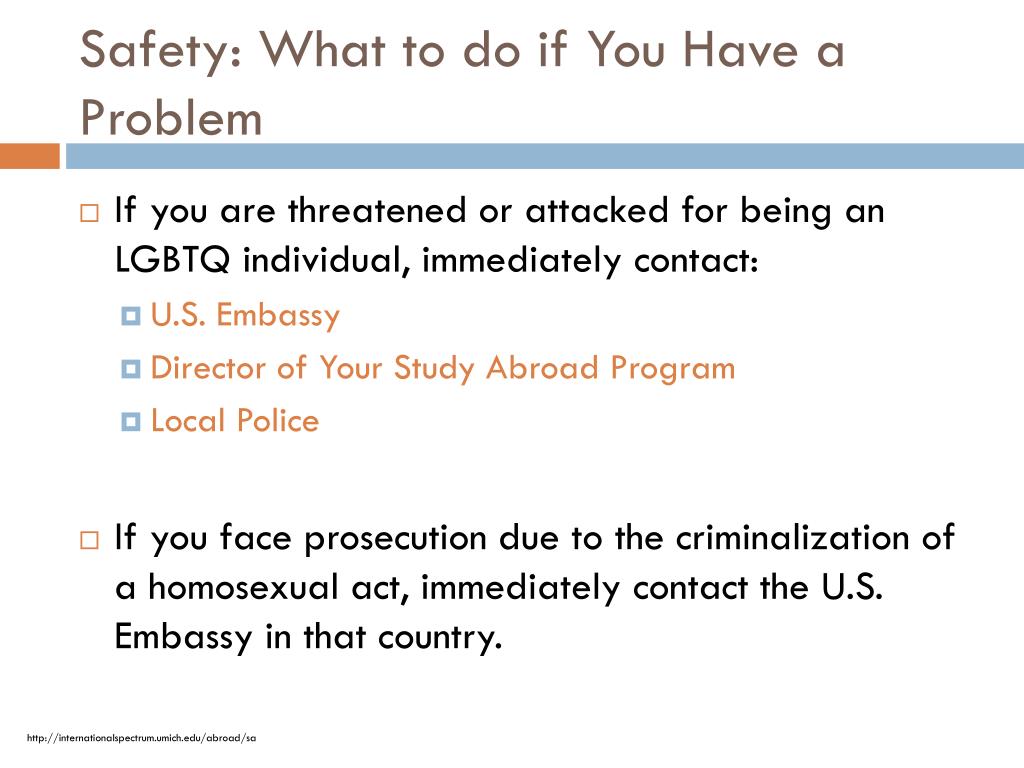 Safety: What to do if You Have a Problem

If you are threatened or attacked for being an LGBTQ individual, immediately contact:

U.S. Embassy

Director of Your Study Abroad Program

Local Police

If you face prosecution due to the criminalization of a homosexual act, immediately contact the U.S. Embassy in that country.

http://internationalspectrum.umich.edu/abroad/sa